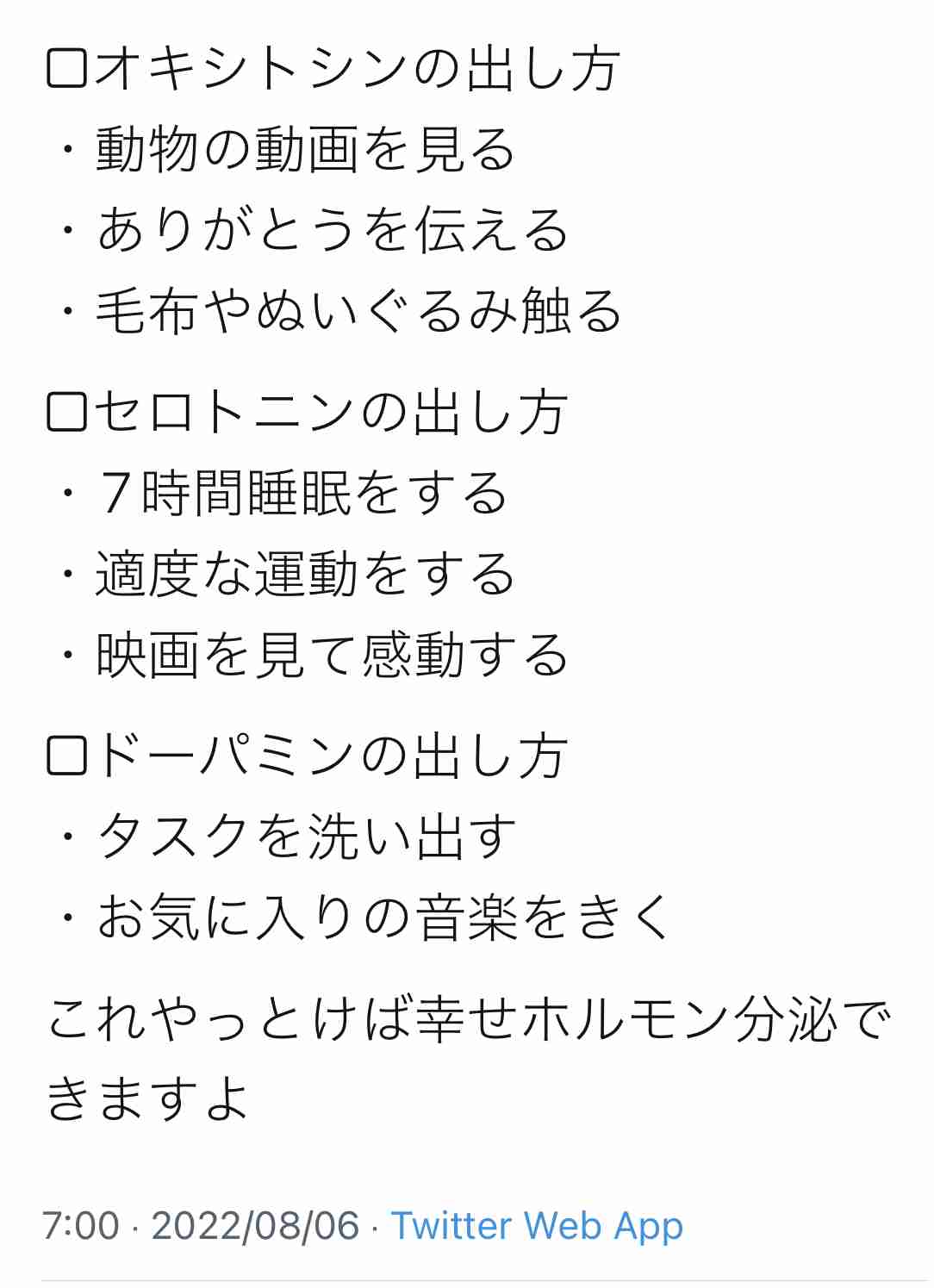 □オキシトシンの出し方
・動物の動画を見る
・ありがとうを伝える
・毛布やぬいぐるみ触る

□セロトニンの出し方
・７時間睡眠をする
・適度な運動をする
・映画を見て感動する

□ドーパミンの出し方
・タスクを洗い出す
・お気に入りの音楽をきく

これやっとけば幸せホルモン分泌できますよ

7:00 · 2022/08/06 · Twitter Web App